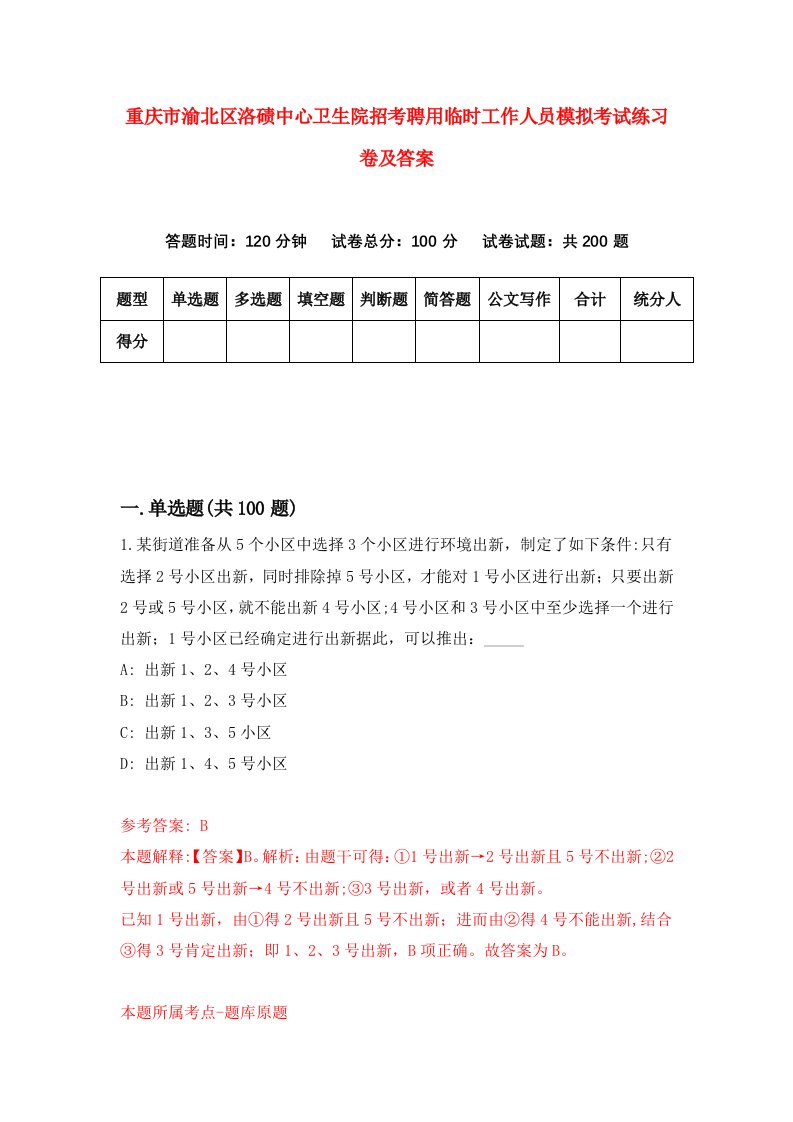 重庆市渝北区洛碛中心卫生院招考聘用临时工作人员模拟考试练习卷及答案

答题时间：120 分钟　试卷总分：100 分　试卷试题：共 200 题

| 题型 | 单选题 | 多选题 | 填空题 | 判断题 | 简答题 | 公文写作 | 合计 | 统分人 |
|---|---|---|---|---|---|---|---|---|
| 得分 | | | | | | | | |

一.单选题(共 100 题)

1.某街道准备从 5 个小区中选择 3 个小区进行环境出新，制定了如下条件:只有选择 2 号小区出新，同时排除掉 5 号小区，才能对 1 号小区进行出新；只要出新 2 号或 5 号小区，就不能出新 4 号小区;4 号小区和 3 号小区中至少选择一个进行出新；1 号小区已经确定进行出新据此，可以推出：_____

A: 出新 1、2、4 号小区

B: 出新 1、2、3 号小区

C: 出新 1、3、5 小区

D: 出新 1、4、5 号小区

参考答案: B

本题解释:【答案】B。解析：由题干可得：①1 号出新→2 号出新且 5 号不出新;②2 号出新或 5 号出新→4 号不出新;③3 号出新，或者 4 号出新。

已知 1 号出新，由①得 2 号出新且 5 号不出新；进而由②得 4 号不能出新,结合③得 3 号肯定出新；即 1、2、3 号出新，B 项正确。故答案为 B。

本题所属考点-题库原题